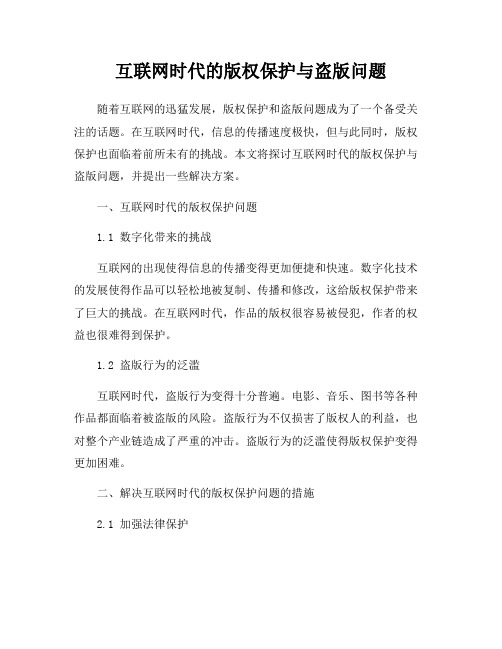 互联网时代的版权保护与盗版问题

随着互联网的迅猛发展，版权保护和盗版问题成为了一个备受关注的话题。在互联网时代，信息的传播速度极快，但与此同时，版权保护也面临着前所未有的挑战。本文将探讨互联网时代的版权保护与盗版问题，并提出一些解决方案。

一、互联网时代的版权保护问题

1.1 数字化带来的挑战

互联网的出现使得信息的传播变得更加便捷和快速。数字化技术的发展使得作品可以轻松地被复制、传播和修改，这给版权保护带来了巨大的挑战。在互联网时代，作品的版权很容易被侵犯，作者的权益也很难得到保护。

1.2 盗版行为的泛滥

互联网时代，盗版行为变得十分普遍。电影、音乐、图书等各种作品都面临着被盗版的风险。盗版行为不仅损害了版权人的利益，也对整个产业链造成了严重的冲击。盗版行为的泛滥使得版权保护变得更加困难。

二、解决互联网时代的版权保护问题的措施

2.1 加强法律保护